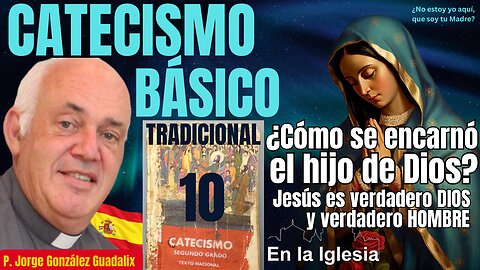 CATECISMO BÁSICO

¿No estoy yo aquí, que soy tu Madre?

TRADICIONAL

10

CATECISMO
SEGUNDO GRADO
TEXTO NACIONAL

¿Cómo se encarnó el hijo de Dios?

Jesús es verdadero DIOS y verdadero HOMBRE

En la Iglesia

P. Jorge González Guadalix